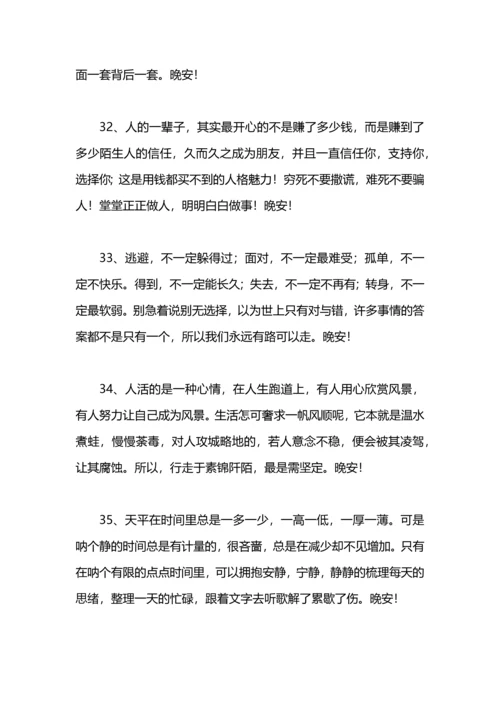 面一套背后一套。晚安！

32、人的一辈子，其实最开心的不是赚了多少钱，而是赚到了多少陌生人的信任，久而久之成为朋友，并且一直信任你，支持你，选择你; 这是用钱都买不到的人格魅力！穷死不要撒谎，难死不要骗人！堂堂正正做人，明明白白做事！晚安！

33、逃避，不一定躲得过；面对，不一定最难受；孤单，不一定不快乐。得到，不一定能长久；失去，不一定不再有；转身，不一定最软弱。别急着说别无选择，以为世上只有对与错，许多事情的答案都不是只有一个，所以我们永远有路可以走。晚安！

34、人活的是一种心情，在人生跑道上，有人用心欣赏风景，有人努力让自己成为风景。生活怎可奢求一帆风顺呢，它本就是温水煮蛙，慢慢荼毒，对人攻城略地的，若人意念不稳，便会被其凌驾，让其腐蚀。所以，行走于素锦阡陌，最是需坚定。晚安！

35、天平在时间里总是一多一少，一高一低，一厚一薄。可是呐个静的时间总是有计量的，很吝啬，总是在减少却不见增加。只有在呐个有限的点点时间里，可以拥抱安静，宁静，静静的梳理每天的思绪，整理一天的忙碌，跟着文字去听歌解了累歇了伤。晚安！